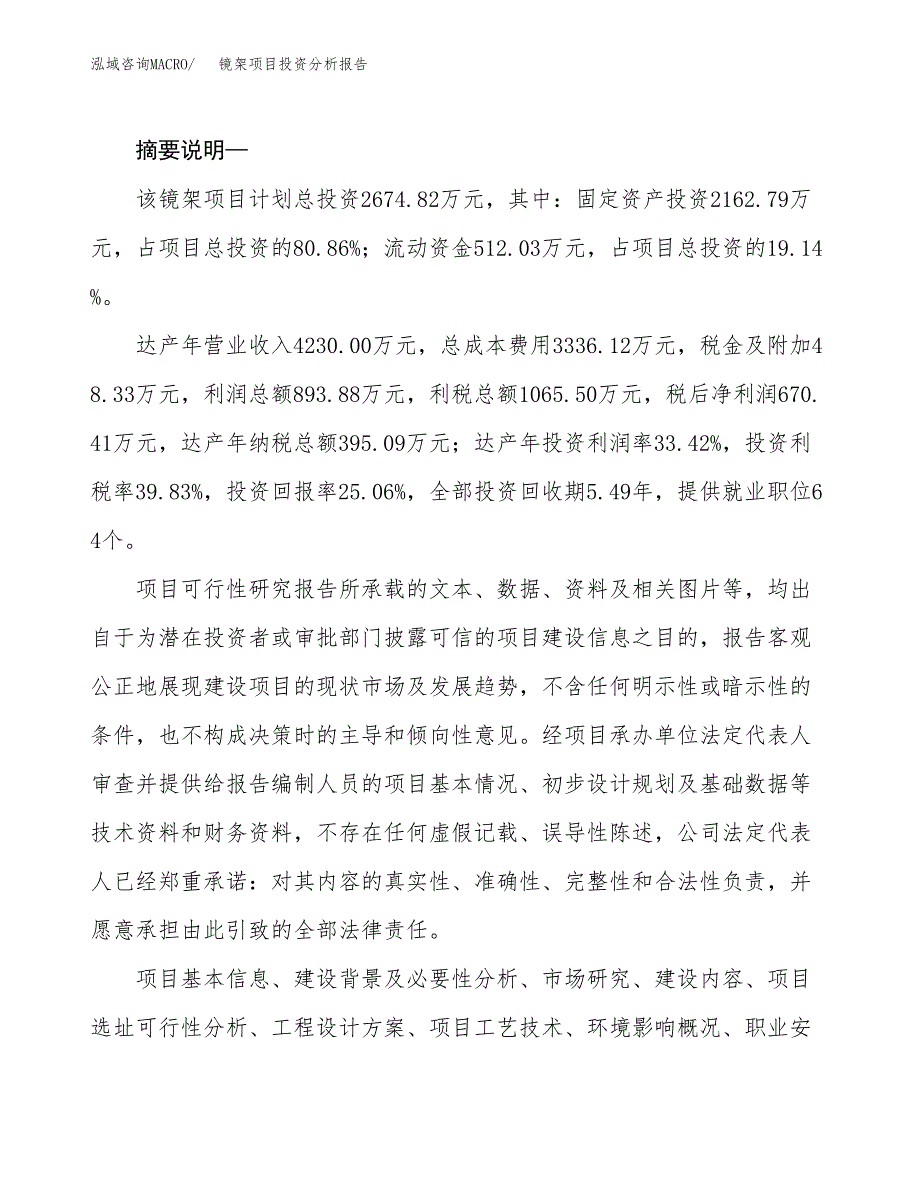 泓域咨询MACRO/　镜架项目投资分析报告

摘要说明—

该镜架项目计划总投资2674.82万元，其中：固定资产投资2162.79万元，占项目总投资的80.86%；流动资金512.03万元，占项目总投资的19.14%。

达产年营业收入4230.00万元，总成本费用3336.12万元，税金及附加48.33万元，利润总额893.88万元，利税总额1065.50万元，税后净利润670.41万元，达产年纳税总额395.09万元；达产年投资利润率33.42%，投资利税率39.83%，投资回报率25.06%，全部投资回收期5.49年，提供就业职位64个。

项目可行性研究报告所承载的文本、数据、资料及相关图片等，均出自于为潜在投资者或审批部门披露可信的项目建设信息之目的，报告客观公正地展现建设项目的现状市场及发展趋势，不含任何明示性或暗示性的条件，也不构成决策时的主导和倾向性意见。经项目承办单位法定代表人审查并提供给报告编制人员的项目基本情况、初步设计规划及基础数据等技术资料和财务资料，不存在任何虚假记载、误导性陈述，公司法定代表人已经郑重承诺：对其内容的真实性、准确性、完整性和合法性负责，并愿意承担由此引致的全部法律责任。

项目基本信息、建设背景及必要性分析、市场研究、建设内容、项目选址可行性分析、工程设计方案、项目工艺技术、环境影响概况、职业安